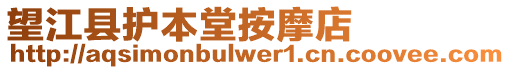 望江县护本堂按摩店
http://aqsimonbulwer1.cn.coovee.com